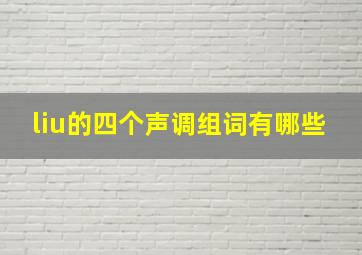 liu的四个声调组词有哪些